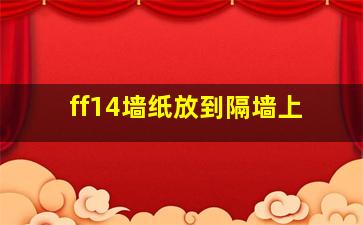 ff14墙纸放到隔墙上